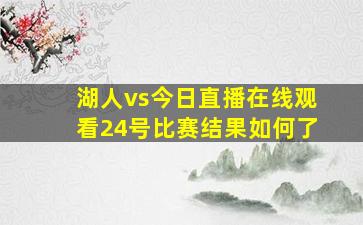 湖人vs今日直播在线观看24号比赛结果如何了